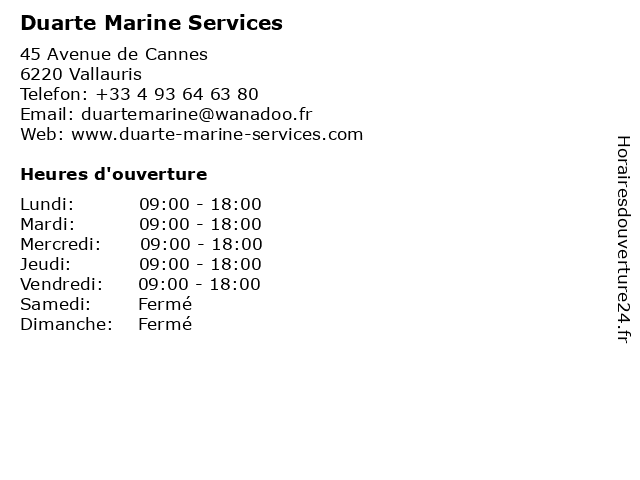 Duarte Marine Services

45 Avenue de Cannes
6220 Vallauris
Telefon: +33 4 93 64 63 80
Email: duartemarine@wanadoo.fr
Web: www.duarte-marine-services.com

Heures d'ouverture

Lundi: 09:00 - 18:00
Mardi: 09:00 - 18:00
Mercredi: 09:00 - 18:00
Jeudi: 09:00 - 18:00
Vendredi: 09:00 - 18:00
Samedi: Fermé
Dimanche: Fermé

Horairesdouverture24.fr